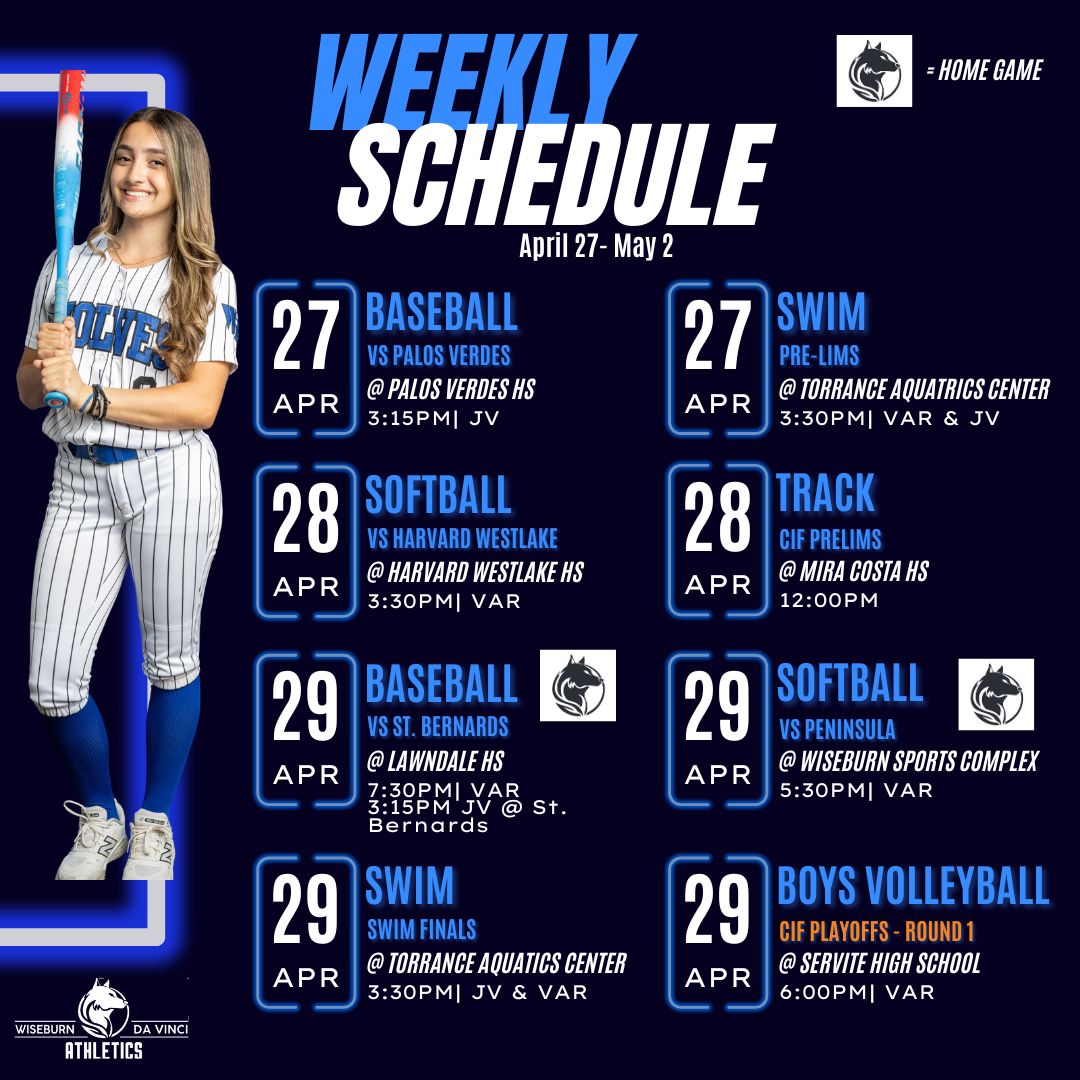 WEEKLY SCHEDULE

= HOME GAME

April 27- May 2

27 APR
BASEBALL
VS PALOS VERDES
@ PALOS VERDES HS
3:15PM| JV

28 APR
SOFTBALL
VS HARVARD WESTLAKE
@ HARVARD WESTLAKE HS
3:30PM| VAR

29 APR
BASEBALL
VS ST. BERNARDS
@ LAWNDALE HS
7:30PM| VAR
3:15PM JV @ St. Bernards

29 APR
SWIM
SWIM FINALS
@ TORRANCE AQUATICS CENTER
3:30PM| JV & VAR

27 APR
SWIM
PRE-LIMS
@ TORRANCE AQUATRICS CENTER
3:30PM| VAR & JV

28 APR
TRACK
CIF PRELIMS
@ MIRA COSTA HS
12:00PM

29 APR
SOFTBALL
VS PENINSULA
@ WISEBURN SPORTS COMPLEX
5:30PM| VAR

29 APR
BOYS VOLLEYBALL
CIF PLAYOFFS - ROUND 1
@ SERVITE HIGH SCHOOL
6:00PM| VAR

WOLVES

WISEBURN DA VINCI
ATHLETICS